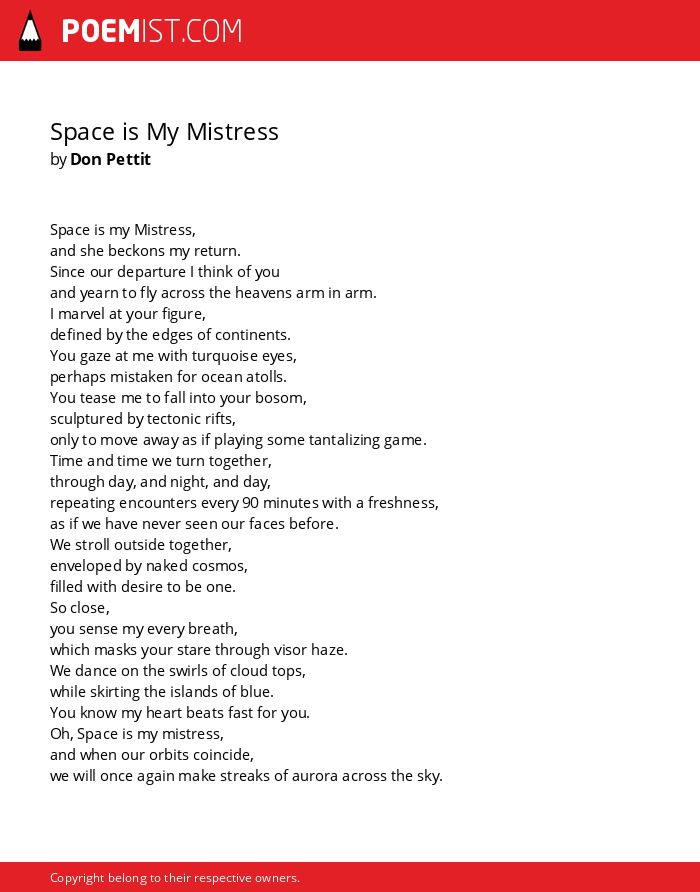 POEMIST.COM

Space is My Mistress
by Don Pettit

Space is my Mistress,
and she beckons my return.
Since our departure I think of you
and yearn to fly across the heavens arm in arm.
I marvel at your figure,
defined by the edges of continents.
You gaze at me with turquoise eyes,
perhaps mistaken for ocean atolls.
You tease me to fall into your bosom,
sculptured by tectonic rifts,
only to move away as if playing some tantalizing game.
Time and time we turn together,
through day, and night, and day,
repeating encounters every 90 minutes with a freshness,
as if we have never seen our faces before.
We stroll outside together,
enveloped by naked cosmos,
filled with desire to be one.
So close,
you sense my every breath,
which masks your stare through visor haze.
We dance on the swirls of cloud tops,
while skirting the islands of blue.
You know my heart beats fast for you.
Oh, Space is my mistress,
and when our orbits coincide,
we will once again make streaks of aurora across the sky.

Copyright belong to their respective owners.